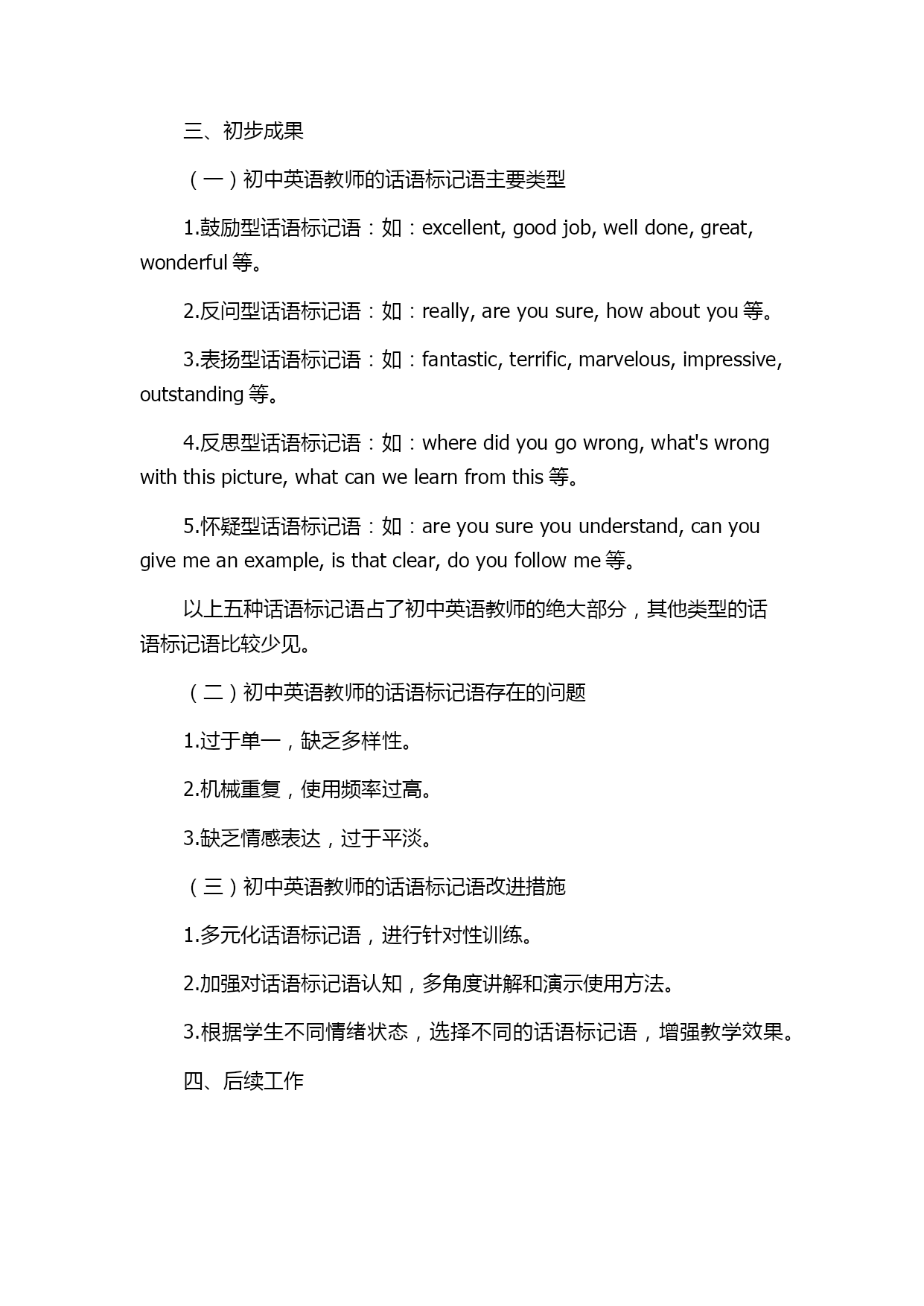 三、初步成果

（一）初中英语教师的话语标记语主要类型

1.鼓励型话语标记语：如：excellent, good job, well done, great, wonderful 等。

2.反问型话语标记语：如：really, are you sure, how about you 等。

3.表扬型话语标记语：如：fantastic, terrific, marvelous, impressive, outstanding 等。

4.反思型话语标记语：如：where did you go wrong, what's wrong with this picture, what can we learn from this 等。

5.怀疑型话语标记语：如：are you sure you understand, can you give me an example, is that clear, do you follow me 等。

以上五种话语标记语占了初中英语教师的绝大部分，其他类型的话语标记语比较少见。

（二）初中英语教师的话语标记语存在的问题

1.过于单一，缺乏多样性。

2.机械重复，使用频率过高。

3.缺乏情感表达，过于平淡。

（三）初中英语教师的话语标记语改进措施

1.多元化话语标记语，进行针对性训练。

2.加强对话语标记语认知，多角度讲解和演示使用方法。

3.根据学生不同情绪状态，选择不同的话语标记语，增强教学效果。

四、后续工作